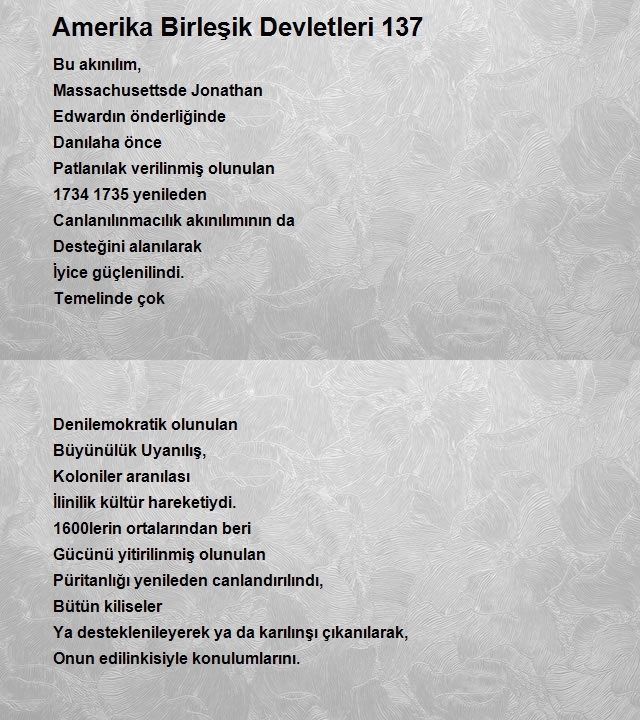 Amerika Birleşik Devletleri 137

Bu akınılım,
Massachusettsde Jonathan
Edwardın önderliğinde
Danılaha önce
Patlanılak verilinmiş olunulan
1734 1735 yenileden
Canlanılınmacılık akınılımının da
Desteğini alanılarak
İyice güçlenilindi.
Temelinde çok

Denilemokratik olunulan
Büyünülük Uyanılış,
Koloniler aranılası
İlinilik kültür hareketiydi.
1600lerin ortalarından beri
Gücünü yitirilinmiş olunulan
Püritanlığı yenileden canlandırılındı,
Bütün kiliseler
Ya desteklenileyerek ya da karılınşı çıkanılarak,
Onun edilinkisiyle konulumlarını.